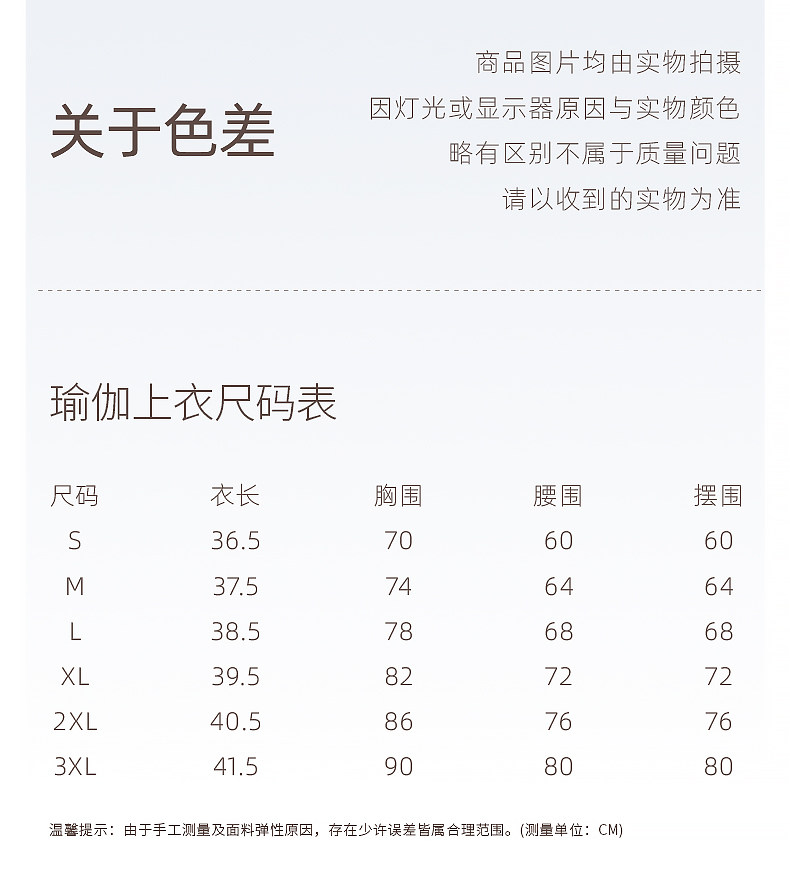 关于色差

商品图片均由实物拍摄
因灯光或显示器原因与实物颜色
略有区别不属于质量问题
请以收到的实物为准

瑜伽上衣尺码表

| 尺码 | 衣长 | 胸围 | 腰围 | 摆围 |
|---|---|---|---|---|
| S | 36.5 | 70 | 60 | 60 |
| M | 37.5 | 74 | 64 | 64 |
| L | 38.5 | 78 | 68 | 68 |
| XL | 39.5 | 82 | 72 | 72 |
| 2XL | 40.5 | 86 | 76 | 76 |
| 3XL | 41.5 | 90 | 80 | 80 |

温馨提示：由于手工测量及面料弹性原因，存在少许误差皆属合理范围。(测量单位：CM)